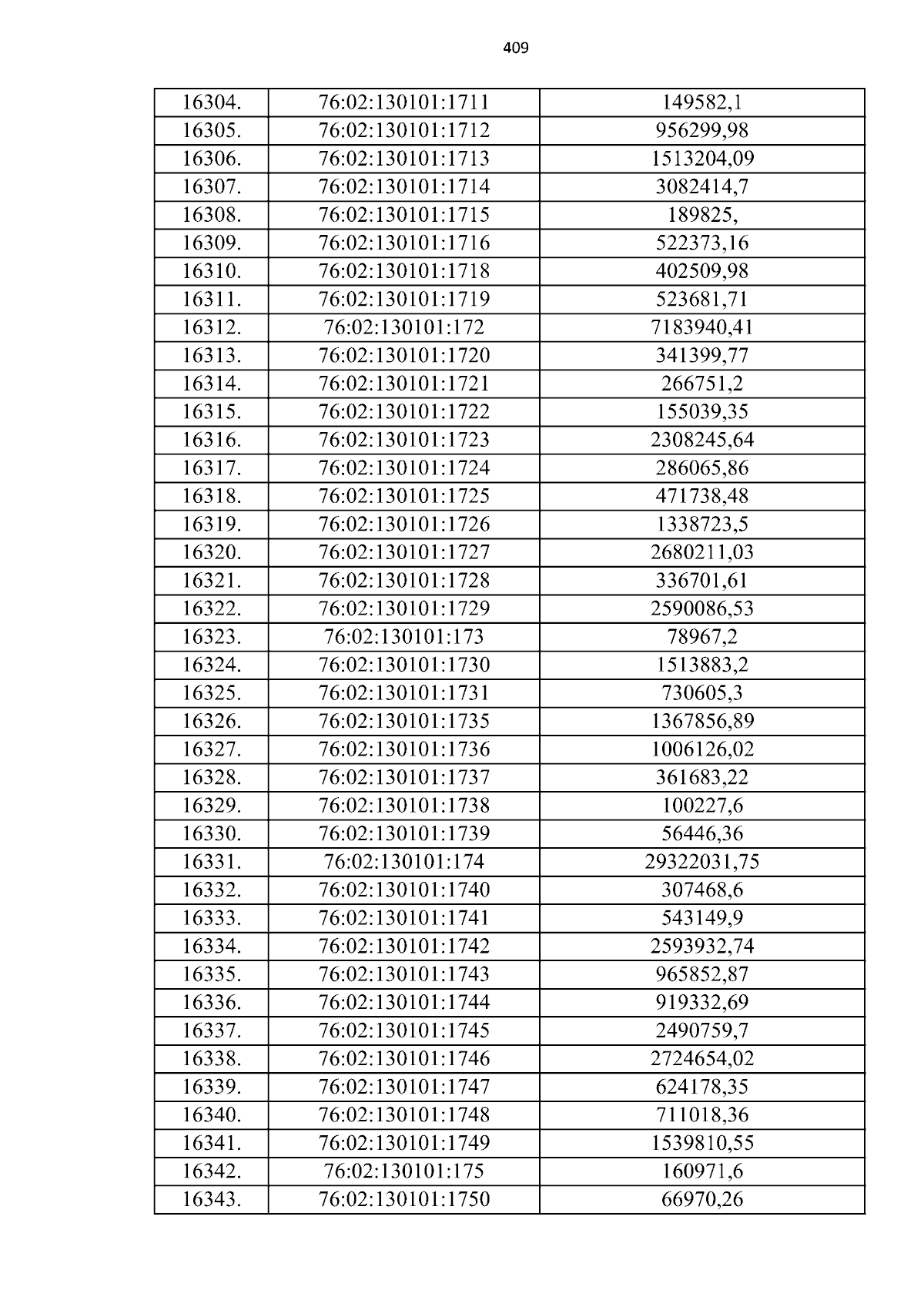 409

| 16304. | 76:02:130101:1711 | 149582,1 |
|---|---|---|
| 16305. | 76:02:130101:1712 | 956299,98 |
| 16306. | 76:02:130101:1713 | 1513204,09 |
| 16307. | 76:02:130101:1714 | 3082414,7 |
| 16308. | 76:02:130101:1715 | 189825, |
| 16309. | 76:02:130101:1716 | 522373,16 |
| 16310. | 76:02:130101:1718 | 402509,98 |
| 16311. | 76:02:130101:1719 | 523681,71 |
| 16312. | 76:02:130101:172 | 7183940,41 |
| 16313. | 76:02:130101:1720 | 341399,77 |
| 16314. | 76:02:130101:1721 | 266751,2 |
| 16315. | 76:02:130101:1722 | 155039,35 |
| 16316. | 76:02:130101:1723 | 2308245,64 |
| 16317. | 76:02:130101:1724 | 286065,86 |
| 16318. | 76:02:130101:1725 | 471738,48 |
| 16319. | 76:02:130101:1726 | 1338723,5 |
| 16320. | 76:02:130101:1727 | 2680211,03 |
| 16321. | 76:02:130101:1728 | 336701,61 |
| 16322. | 76:02:130101:1729 | 2590086,53 |
| 16323. | 76:02:130101:173 | 78967,2 |
| 16324. | 76:02:130101:1730 | 1513883,2 |
| 16325. | 76:02:130101:1731 | 730605,3 |
| 16326. | 76:02:130101:1735 | 1367856,89 |
| 16327. | 76:02:130101:1736 | 1006126,02 |
| 16328. | 76:02:130101:1737 | 361683,22 |
| 16329. | 76:02:130101:1738 | 100227,6 |
| 16330. | 76:02:130101:1739 | 56446,36 |
| 16331. | 76:02:130101:174 | 29322031,75 |
| 16332. | 76:02:130101:1740 | 307468,6 |
| 16333. | 76:02:130101:1741 | 543149,9 |
| 16334. | 76:02:130101:1742 | 2593932,74 |
| 16335. | 76:02:130101:1743 | 965852,87 |
| 16336. | 76:02:130101:1744 | 919332,69 |
| 16337. | 76:02:130101:1745 | 2490759,7 |
| 16338. | 76:02:130101:1746 | 2724654,02 |
| 16339. | 76:02:130101:1747 | 624178,35 |
| 16340. | 76:02:130101:1748 | 711018,36 |
| 16341. | 76:02:130101:1749 | 1539810,55 |
| 16342. | 76:02:130101:175 | 160971,6 |
| 16343. | 76:02:130101:1750 | 66970,26 |